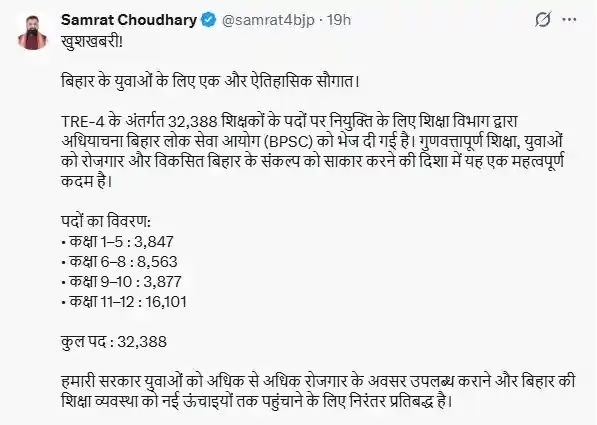 Samrat Choudhary @samrat4bjp · 19h

खुशखबरी!

बिहार के युवाओं के लिए एक और ऐतिहासिक सौगात।

TRE-4 के अंतर्गत 32,388 शिक्षकों के पदों पर नियुक्ति के लिए शिक्षा विभाग द्वारा अधियाचना बिहार लोक सेवा आयोग (BPSC) को भेज दी गई है। गुणवत्तापूर्ण शिक्षा, युवाओं को रोजगार और विकसित बिहार के संकल्प को साकार करने की दिशा में यह एक महत्वपूर्ण कदम है।

पदों का विवरण:
• कक्षा 1–5 : 3,847
• कक्षा 6–8 : 8,563
• कक्षा 9–10 : 3,877
• कक्षा 11–12 : 16,101

कुल पद : 32,388

हमारी सरकार युवाओं को अधिक से अधिक रोजगार के अवसर उपलब्ध कराने और बिहार की शिक्षा व्यवस्था को नई ऊंचाइयों तक पहुंचाने के लिए निरंतर प्रतिबद्ध है।